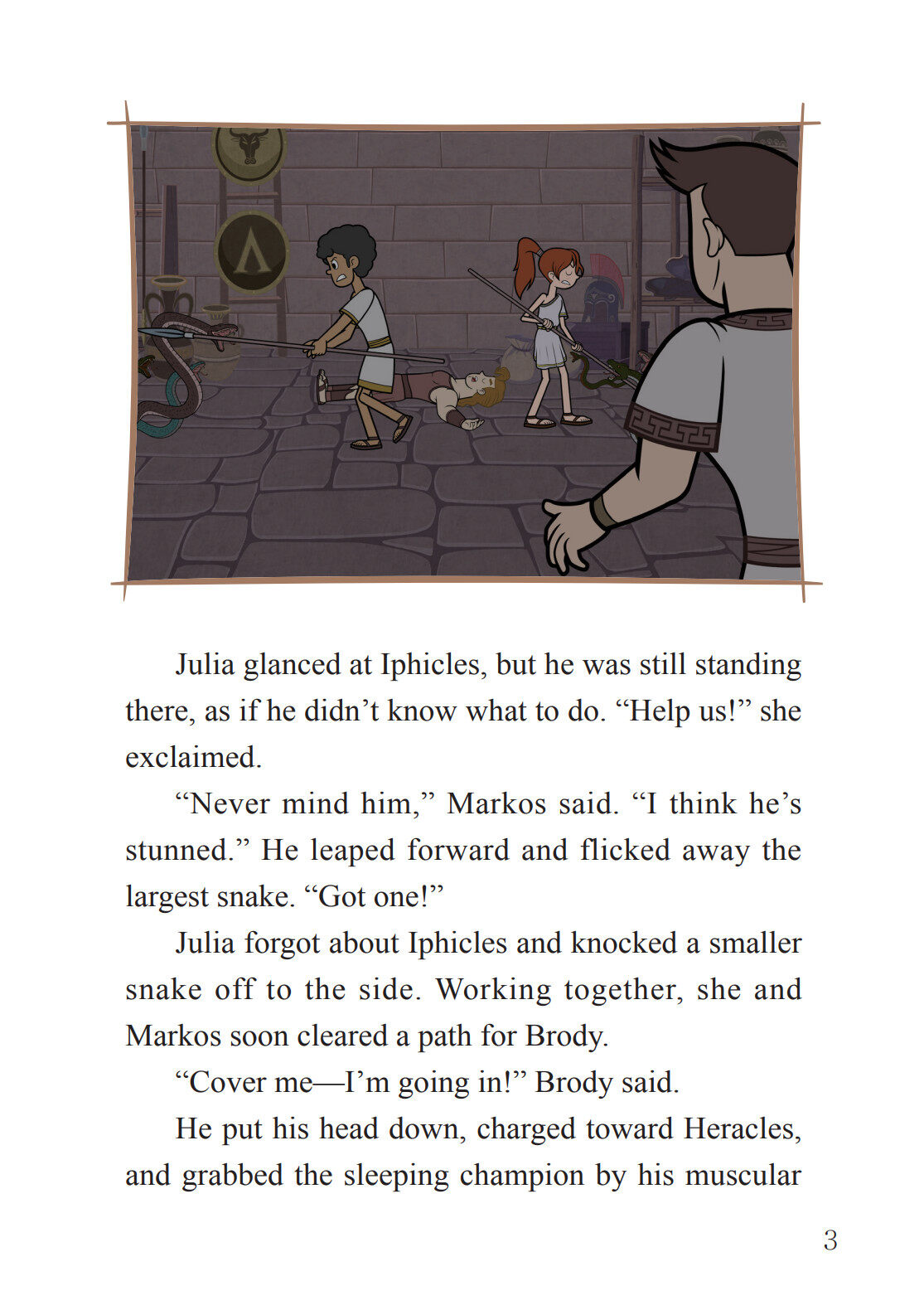 Julia glanced at Iphicles, but he was still standing there, as if he didn't know what to do. "Help us!" she exclaimed.

"Never mind him," Markos said. "I think he's stunned." He leaped forward and flicked away the largest snake. "Got one!"

Julia forgot about Iphicles and knocked a smaller snake off to the side. Working together, she and Markos soon cleared a path for Brody.

"Cover me—I'm going in!" Brody said.

He put his head down, charged toward Heracles, and grabbed the sleeping champion by his muscular

3